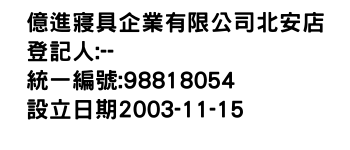 億進寢具企業有限公司北安店
登記人:--
統一編號:98818054
設立日期2003-11-15